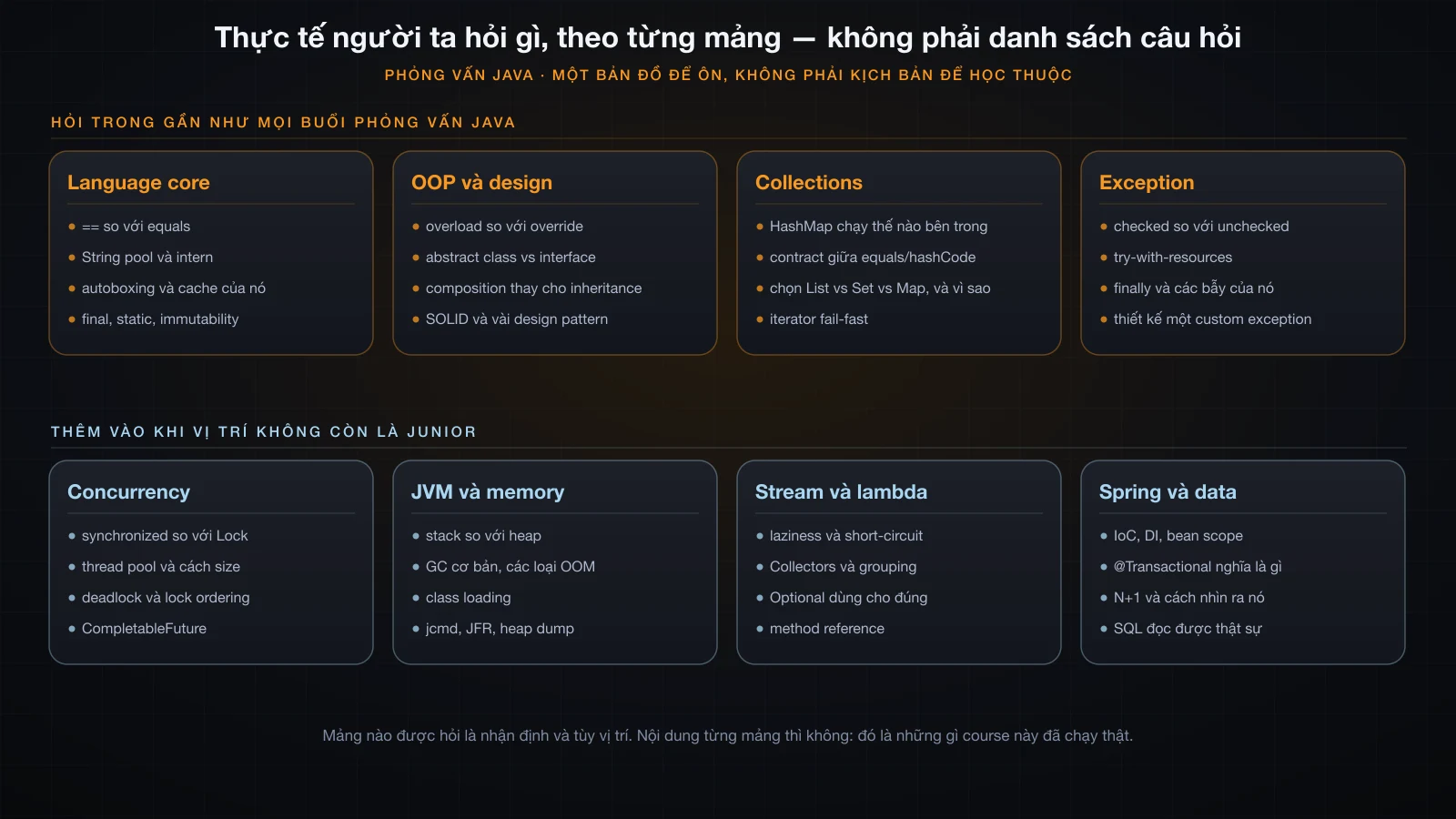 Thực tế người ta hỏi gì, theo từng mảng — không phải danh sách câu hỏi

PHỎNG VẤN JAVA · MỘT BẢN ĐỒ ĐỂ ÔN, KHÔNG PHẢI KỊCH BẢN ĐỂ HỌC THUỘC

HỎI TRONG GẦN NHƯ MỌI BUỔI PHỎNG VẤN JAVA

Language core
- == so với equals
- String pool và intern
- autoboxing và cache của nó
- final, static, immutability

OOP và design
- overload so với override
- abstract class vs interface
- composition thay cho inheritance
- SOLID và vài design pattern

Collections
- HashMap chạy thế nào bên trong
- contract giữa equals/hashCode
- chọn List vs Set vs Map, và vì sao
- iterator fail-fast

Exception
- checked so với unchecked
- try-with-resources
- finally và các bẫy của nó
- thiết kế một custom exception

THÊM VÀO KHI VỊ TRÍ KHÔNG CÒN LÀ JUNIOR

Concurrency
- synchronized so với Lock
- thread pool và cách size
- deadlock và lock ordering
- CompletableFuture

JVM và memory
- stack so với heap
- GC cơ bản, các loại OOM
- class loading
- jcmd, JFR, heap dump

Stream và lambda
- laziness và short-circuit
- Collectors và grouping
- Optional dùng cho đúng
- method reference

Spring và data
- IoC, DI, bean scope
- @Transactional nghĩa là gì
- N+1 và cách nhìn ra nó
- SQL đọc được thật sự

Mảng nào được hỏi là nhận định và tùy vị trí. Nội dung từng mảng thì không: đó là những gì course này đã chạy thật.